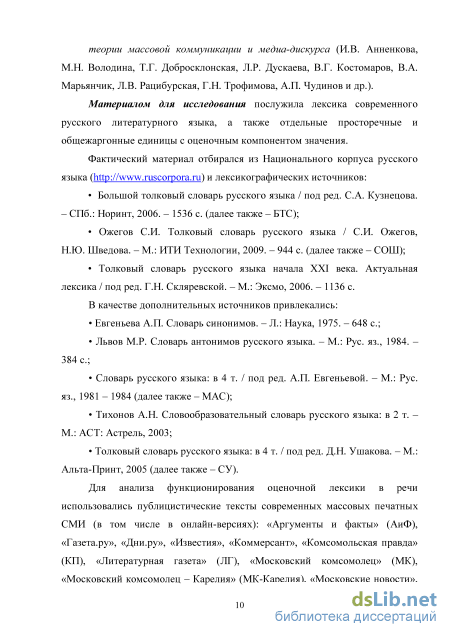 теории массовой коммуникации и медиа-дискурса (И.В. Анненкова, М.Н. Володина, Т.Г. Добросклонская, Л.Р. Дускаева, В.Г. Костомаров, В.А. Марьянчик, Л.В. Рацибурская, Г.Н. Трофимова, А.П. Чудинов и др.).

Материалом для исследования послужила лексика современного русского литературного языка, а также отдельные просторечные и общежаргонные единицы с оценочным компонентом значения.

Фактический материал отбирался из Национального корпуса русского языка (http://www.ruscorpora.ru) и лексикографических источников:

• Большой толковый словарь русского языка / под ред. С.А. Кузнецова. – СПб.: Норинт, 2006. – 1536 с. (далее также – БТС);

• Ожегов С.И. Толковый словарь русского языка / С.И. Ожегов, Н.Ю. Шведова. – М.: ИТИ Технологии, 2009. – 944 с. (далее также – СОШ);

• Толковый словарь русского языка начала XXI века. Актуальная лексика / под ред. Г.Н. Скляревской. – М.: Эксмо, 2006. – 1136 с.

В качестве дополнительных источников привлекались:

• Евгеньева А.П. Словарь синонимов. – Л.: Наука, 1975. – 648 с.;

• Львов М.Р. Словарь антонимов русского языка. – М.: Рус. яз., 1984. – 384 с.;

• Словарь русского языка: в 4 т. / под ред. А.П. Евгеньевой. – М.: Рус. яз., 1981 – 1984 (далее также – МАС);

• Тихонов А.Н. Словообразовательный словарь русского языка: в 2 т. – М.: АСТ: Астрель, 2003;

• Толковый словарь русского языка: в 4 т. / под ред. Д.Н. Ушакова. – М.: Альта-Принт, 2005 (далее также – СУ).

Для анализа функционирования оценочной лексики в речи использовались публицистические тексты современных массовых печатных СМИ (в том числе в онлайн-версиях): «Аргументы и факты» (АиФ), «Газета.ру», «Дни.ру», «Известия», «Коммерсант», «Комсомольская правда» (КП), «Литературная газета» (ЛГ), «Московский комсомолец» (МК), «Московский комсомолец – Карелия» (МК-Карелия), «Московские новости»,

10

dsLib.net
библиотека диссертаций